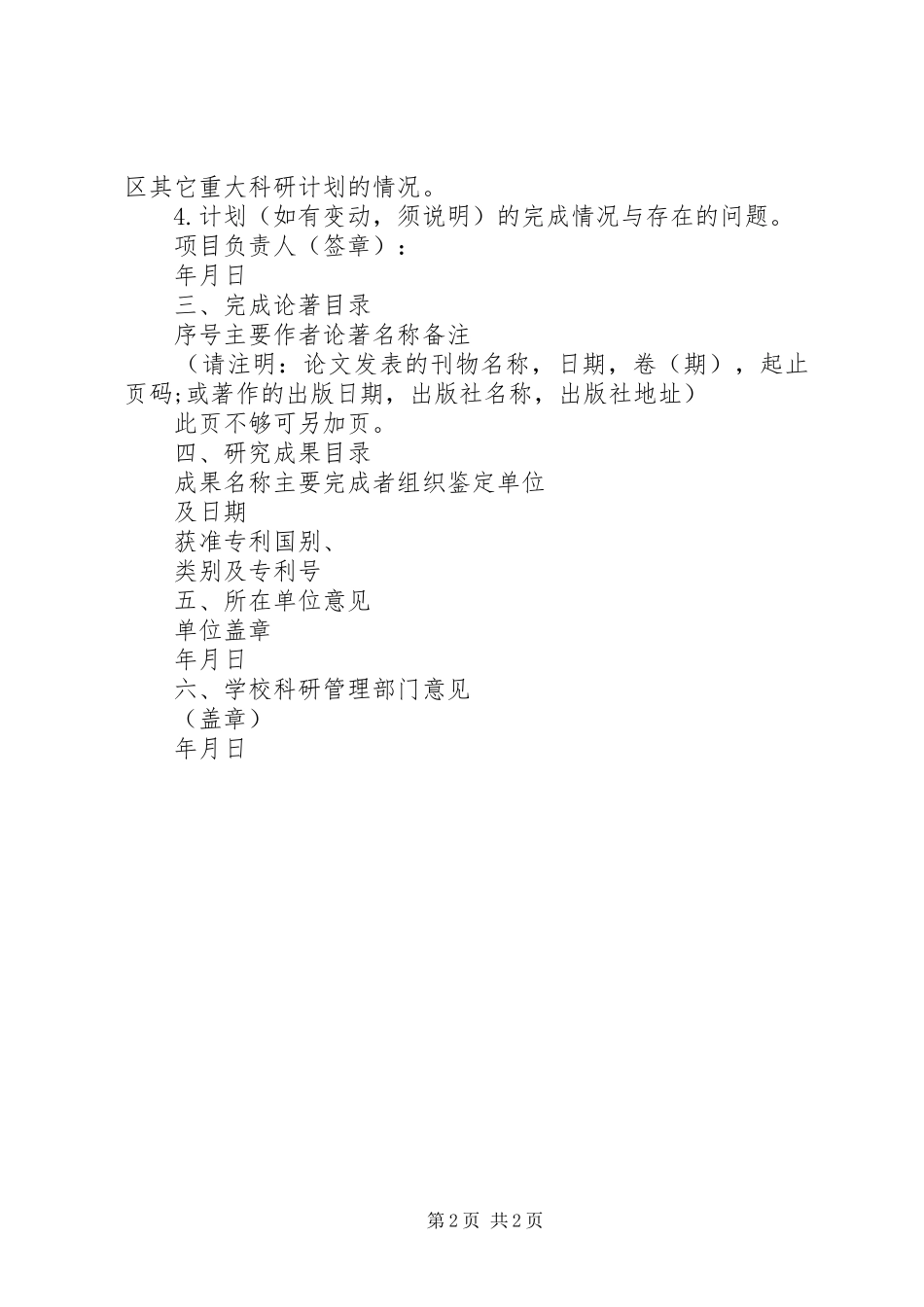 区其它重大科研计划的情况。

4.计划（如有变动，须说明）的完成情况与存在的问题。

项目负责人（签章）：

年月日

三、完成论著目录

序号主要作者论著名称备注

（请注明：论文发表的刊物名称，日期，卷（期），起止页码;或著作的出版日期，出版社名称，出版社地址）

此页不够可另加页。

四、研究成果目录

成果名称主要完成者组织鉴定单位

及日期

获准专利国别、

类别及专利号

五、所在单位意见

单位盖章

年月日

六、学校科研管理部门意见

（盖章）

年月日

第2页 共2页